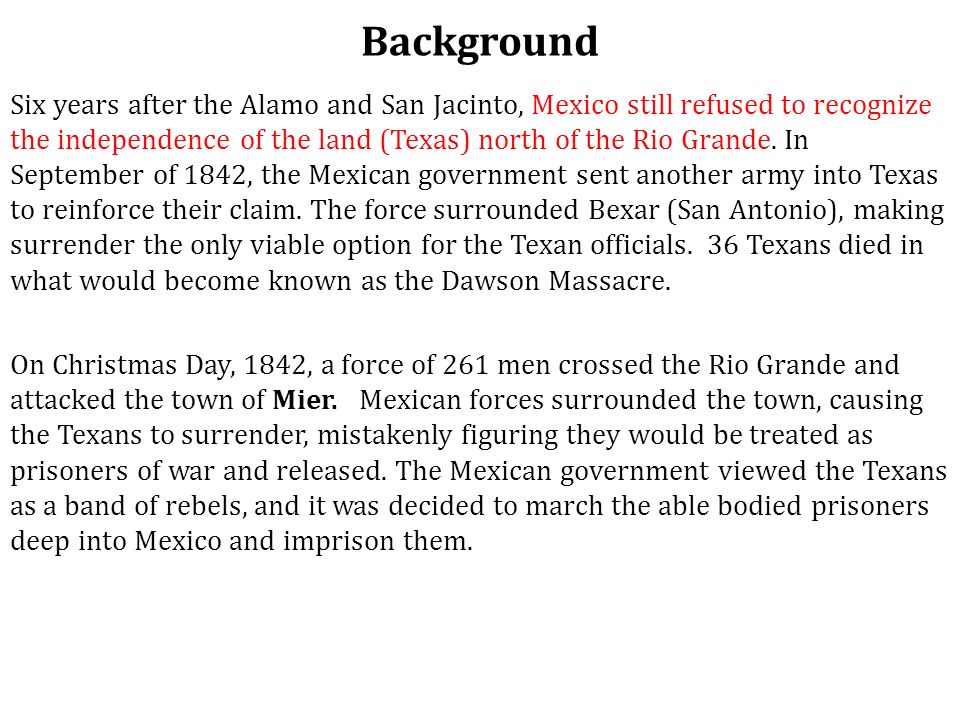 Background

Six years after the Alamo and San Jacinto, Mexico still refused to recognize the independence of the land (Texas) north of the Rio Grande. In September of 1842, the Mexican government sent another army into Texas to reinforce their claim. The force surrounded Bexar (San Antonio), making surrender the only viable option for the Texan officials. 36 Texans died in what would become known as the Dawson Massacre.

On Christmas Day, 1842, a force of 261 men crossed the Rio Grande and attacked the town of Mier. Mexican forces surrounded the town, causing the Texans to surrender, mistakenly figuring they would be treated as prisoners of war and released. The Mexican government viewed the Texans as a band of rebels, and it was decided to march the able bodied prisoners deep into Mexico and imprison them.